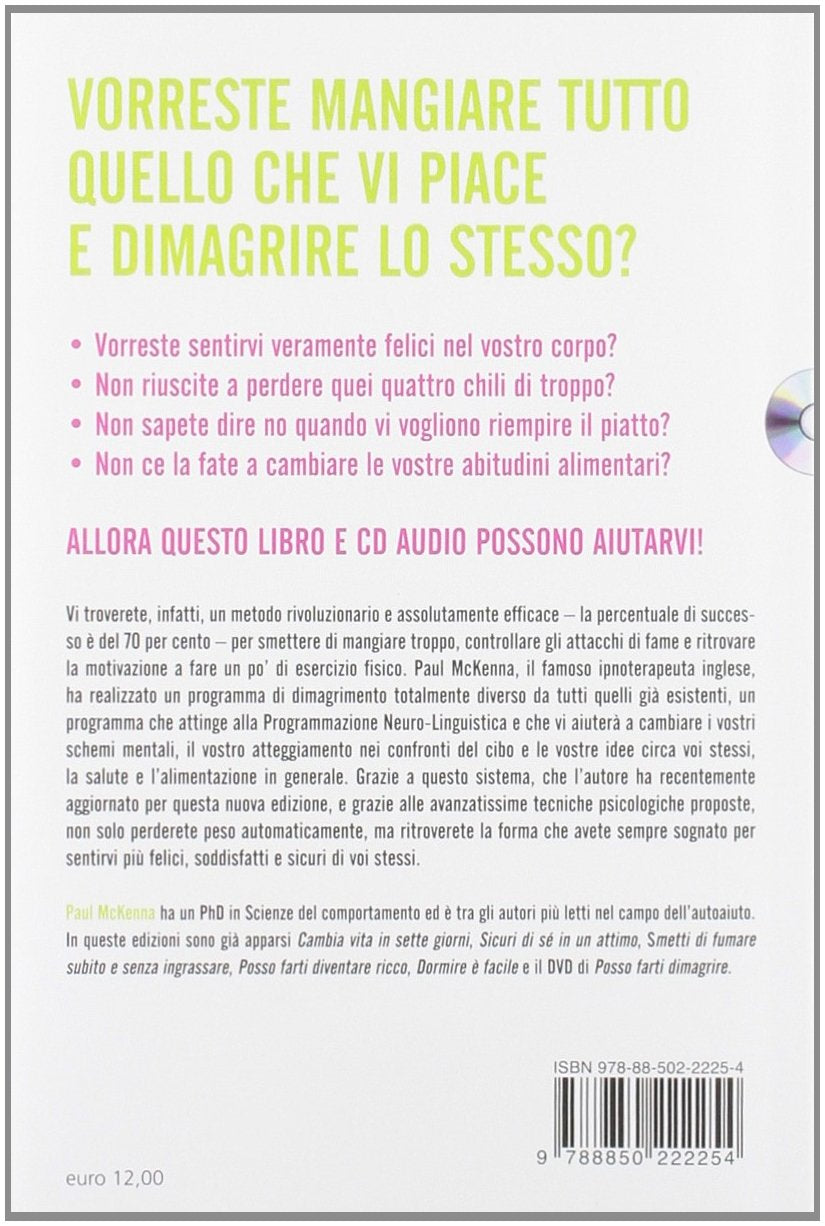 VORRESTE MANGIARE TUTTO QUELLO CHE VI PIACE E DIMAGRIRE LO STESSO?

• Vorreste sentirvi veramente felici nel vostro corpo?
• Non riuscite a perdere quei quattro chili di troppo?
• Non sapete dire no quando vi vogliono riempire il piatto?
• Non ce la fate a cambiare le vostre abitudini alimentari?

ALLORA QUESTO LIBRO E CD AUDIO POSSONO AIUTARVI!

Vi troverete, infatti, un metodo rivoluzionario e assolutamente efficace – la percentuale di successo è del 70 per cento – per smettere di mangiare troppo, controllare gli attacchi di fame e ritrovare la motivazione a fare un po' di esercizio fisico. Paul McKenna, il famoso ipnoterapeuta inglese, ha realizzato un programma di dimagrimento totalmente diverso da tutti quelli già esistenti, un programma che attinge alla Programmazione Neuro-Linguistica e che vi aiuterà a cambiare i vostri schemi mentali, il vostro atteggiamento nei confronti del cibo e le vostre idee circa voi stessi, la salute e l'alimentazione in generale. Grazie a questo sistema, che l'autore ha recentemente aggiornato per questa nuova edizione, e grazie alle avanzatissime tecniche psicologiche proposte, non solo perderete peso automaticamente, ma ritroverete la forma che avete sempre sognato per sentirvi più felici, soddisfatti e sicuri di voi stessi.

Paul McKenna ha un PhD in Scienze del comportamento ed è tra gli autori più letti nel campo dell'autoaiuto. In queste edizioni sono già apparsi Cambia vita in sette giorni, Sicuri di sé in un attimo, Smetti di fumare subito e senza ingrassare, Posso farti diventare ricco, Dormire è facile e il DVD di Posso farti dimagrire.

ISBN 978-88-502-2225-4

9 788850 222254

euro 12,00